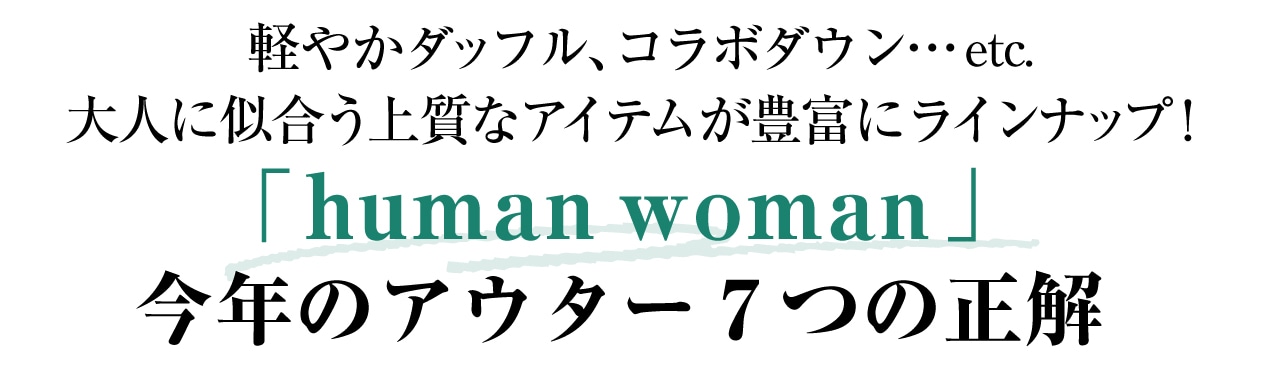 軽やかダッフル、コラボダウン… etc.
大人に似合う上質なアイテムが豊富にラインナップ！

「human woman」
今年のアウター７つの正解